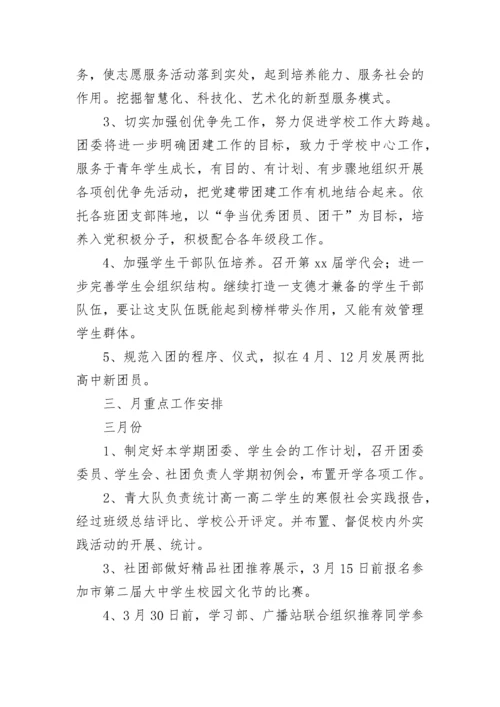 务，使志愿服务活动落到实处，起到培养能力、服务社会的作用。挖掘智慧化、科技化、艺术化的新型服务模式。

3、切实加强创优争先工作，努力促进学校工作大跨越。团委将进一步明确团建工作的目标，致力于学校中心工作，服务于青年学生成长，有目的、有计划、有步骤地组织开展各项创优争先活动，把党建带团建工作有机地结合起来。依托各班团支部阵地，以“争当优秀团员、团干”为目标，培养入党积极分子，积极配合各年级段工作。

4、加强学生干部队伍培养。召开第 xx 届学代会；进一步完善学生会组织结构。继续打造一支德才兼备的学生干部队伍，要让这支队伍既能起到榜样带头作用，又能有效管理学生群体。

5、规范入团的程序、仪式，拟在 4 月、12 月发展两批高中新团员。

三、月重点工作安排

三月份

1、制定好本学期团委、学生会的工作计划，召开团委委员、学生会、社团负责人学期初例会，布置开学各项工作。

2、青大队负责统计高一高二学生的寒假社会实践报告，经过班级总结评比、学校公开评定。并布置、督促校内外实践活动的开展、统计。

3、社团部做好精品社团推荐展示，3 月 15 日前报名参加市第二届大中学生校园文化节的比赛。

4、3 月 30 日前，学习部、广播站联合组织推荐同学参